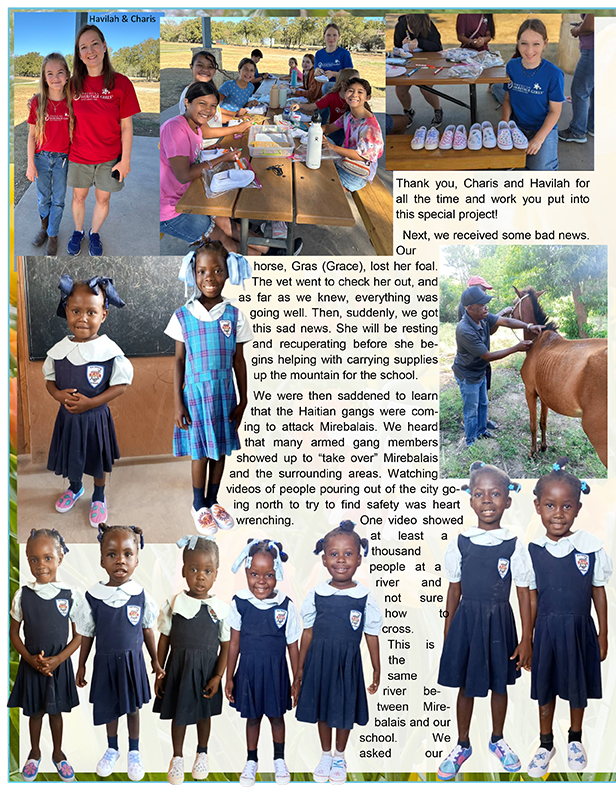 Havilah & Charis

Thank you, Charis and Havilah for all the time and work you put into this special project!

Next, we received some bad news. Our horse, Gras (Grace), lost her foal. The vet went to check her out, and as far as we knew, everything was going well. Then, suddenly, we got this sad news. She will be resting and recuperating before she begins helping with carrying supplies up the mountain for the school.

We were then saddened to learn that the Haitian gangs were coming to attack Mirebalais. We heard that many armed gang members showed up to "take over" Mirebalais and the surrounding areas. Watching videos of people pouring out of the city going north to try to find safety was heart wrenching. One video showed at least a thousand people at a river and not sure how to cross. This is the same river between Mirebalais and our school. We asked our